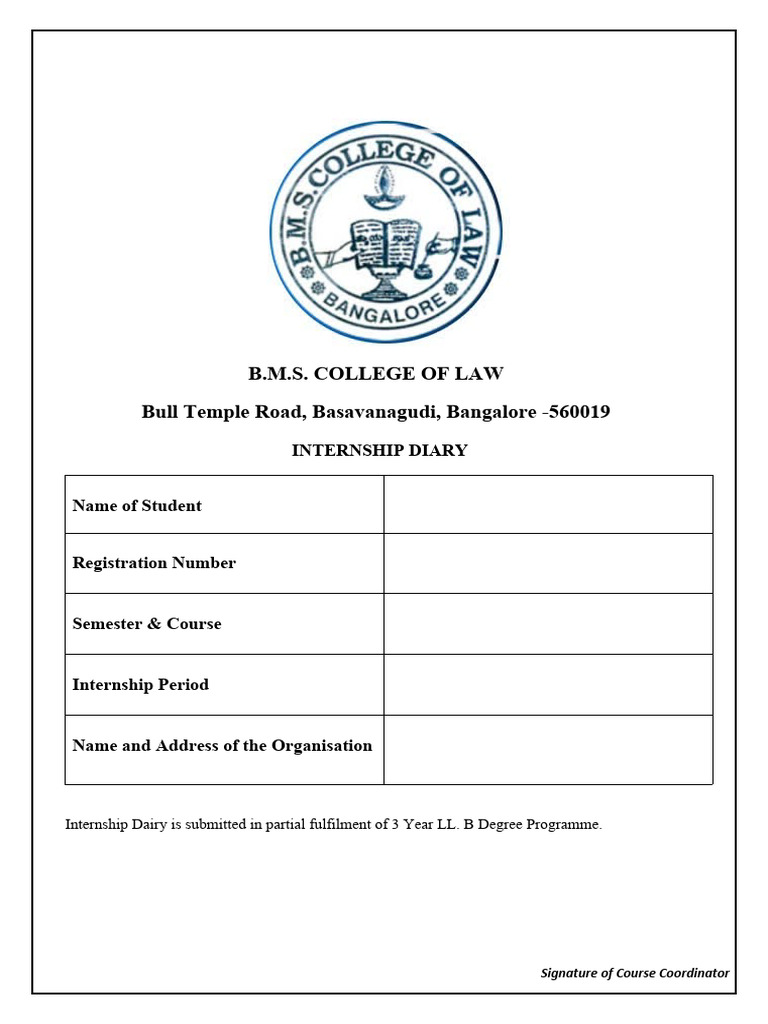 B.M.S. COLLEGE OF LAW
BANGALORE

B.M.S. COLLEGE OF LAW

Bull Temple Road, Basavanagudi, Bangalore -560019

INTERNSHIP DIARY

| Name of Student | |
|---|---|
| Registration Number | |
| Semester & Course | |
| Internship Period | |
| Name and Address of the Organisation | |

Internship Dairy is submitted in partial fulfilment of 3 Year LL. B Degree Programme.

Signature of Course Coordinator